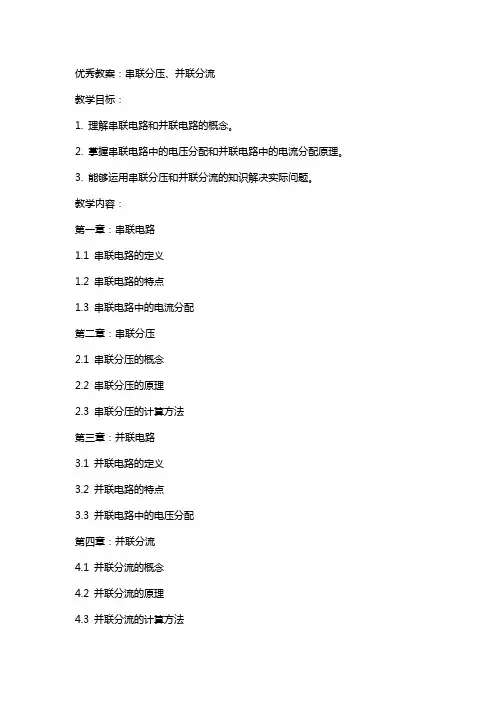 优秀教案：串联分压、并联分流

教学目标：

1. 理解串联电路和并联电路的概念。

2. 掌握串联电路中的电压分配和并联电路中的电流分配原理。

3. 能够运用串联分压和并联分流的知识解决实际问题。

教学内容：

第一章：串联电路

1.1 串联电路的定义

1.2 串联电路的特点

1.3 串联电路中的电流分配

第二章：串联分压

2.1 串联分压的概念

2.2 串联分压的原理

2.3 串联分压的计算方法

第三章：并联电路

3.1 并联电路的定义

3.2 并联电路的特点

3.3 并联电路中的电压分配

第四章：并联分流

4.1 并联分流的概念

4.2 并联分流的原理

4.3 并联分流的计算方法